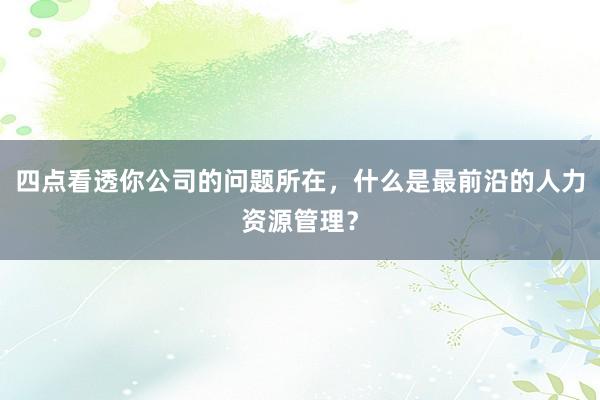 四点看透你公司的问题所在，什么是最前沿的人力资源管理？